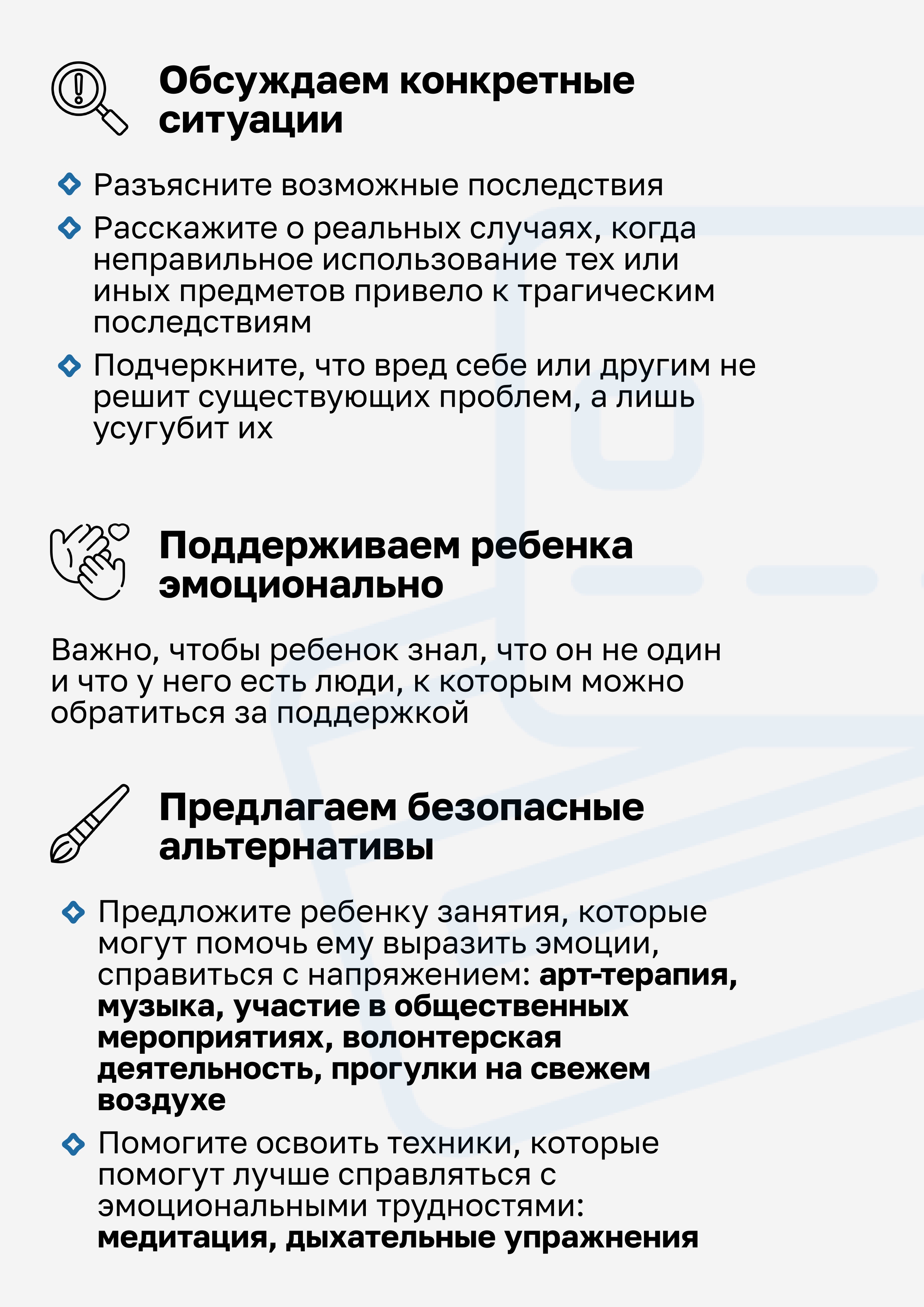 Обсуждаем конкретные ситуации

• Разъясните возможные последствия
• Расскажите о реальных случаях, когда неправильное использование тех или иных предметов привело к трагическим последствиям
• Подчеркните, что вред себе или другим не решит существующих проблем, а лишь усугубит их

Поддерживаем ребенка эмоционально

Важно, чтобы ребенок знал, что он не один и что у него есть люди, к которым можно обратиться за поддержкой

Предлагаем безопасные альтернативы

• Предложите ребенку занятия, которые могут помочь ему выразить эмоции, справиться с напряжением: арт-терапия, музыка, участие в общественных мероприятиях, волонтерская деятельность, прогулки на свежем воздухе
• Помогите освоить техники, которые помогут лучше справляться с эмоциональными трудностями: медитация, дыхательные упражнения